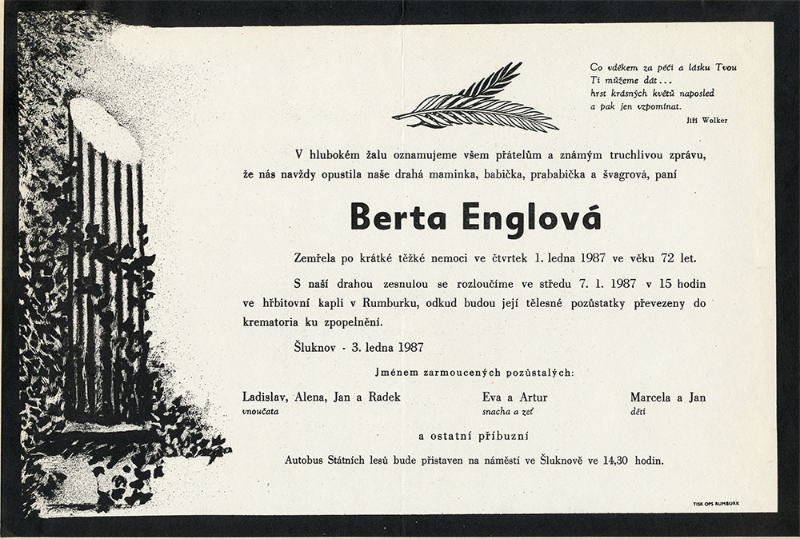 Co vděkem za péči a lásku Tvou
Ti můžeme dát...
hrst krásných květů naposled
a pak jen vzpomínat.
Jiří Wolker

V hlubokém žalu oznamujeme všem přátelům a známým truchlivou zprávu, že nás navždy opustila naše drahá maminka, babička, prababička a švagrová, paní

Berta Englová

Zemřela po krátké těžké nemoci ve čtvrtek 1. ledna 1987 ve věku 72 let.

S naší drahou zesnulou se rozloučíme ve středu 7. 1. 1987 v 15 hodin ve hřbitovní kapli v Rumburku, odkud budou její tělesné pozůstatky převezeny do krematoria ku zpopelnění.

Šluknov - 3. ledna 1987

Jménem zarmoucených pozůstalých:

Ladislav, Alena, Jan a Radek
vnoučata

Eva a Artur
snacha a zeť

Marcela a Jan
děti

a ostatní příbuzní

Autobus Státních lesů bude přistaven na náměstí ve Šluknově ve 14,30 hodin.

TISK OPS RUMBURK